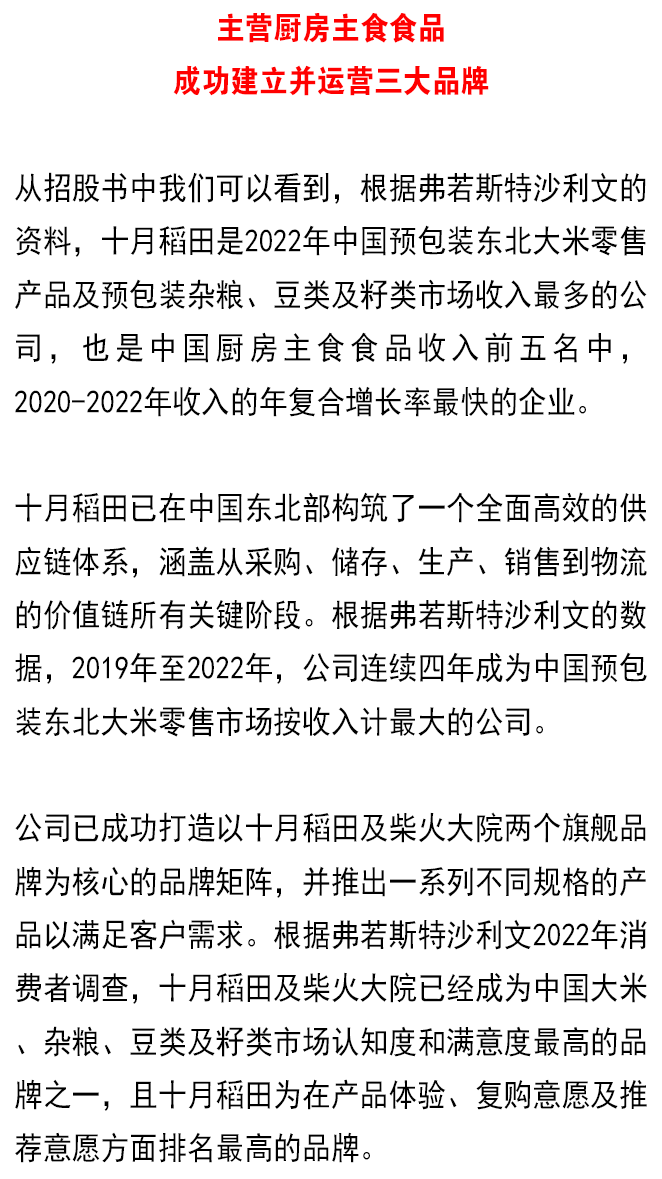 主营厨房主食食品
成功建立并运营三大品牌

从招股书中我们可以看到，根据弗若斯特沙利文的资料，十月稻田是2022年中国预包装东北大米零售产品及预包装杂粮、豆类及籽类市场收入最多的公司，也是中国厨房主食食品收入前五名中，2020-2022年收入的年复合增长率最快的企业。

十月稻田已在中国东北部构筑了一个全面高效的供应链体系，涵盖从采购、储存、生产、销售到物流的价值链所有关键阶段。根据弗若斯特沙利文的数据，2019年至2022年，公司连续四年成为中国预包装东北大米零售市场按收入计最大的公司。

公司已成功打造以十月稻田及柴火大院两个旗舰品牌为核心的品牌矩阵，并推出一系列不同规格的产品以满足客户需求。根据弗若斯特沙利文2022年消费者调查，十月稻田及柴火大院已经成为中国大米、杂粮、豆类及籽类市场认知度和满意度最高的品牌之一，且十月稻田为在产品体验、复购意愿及推荐意愿方面排名最高的品牌。